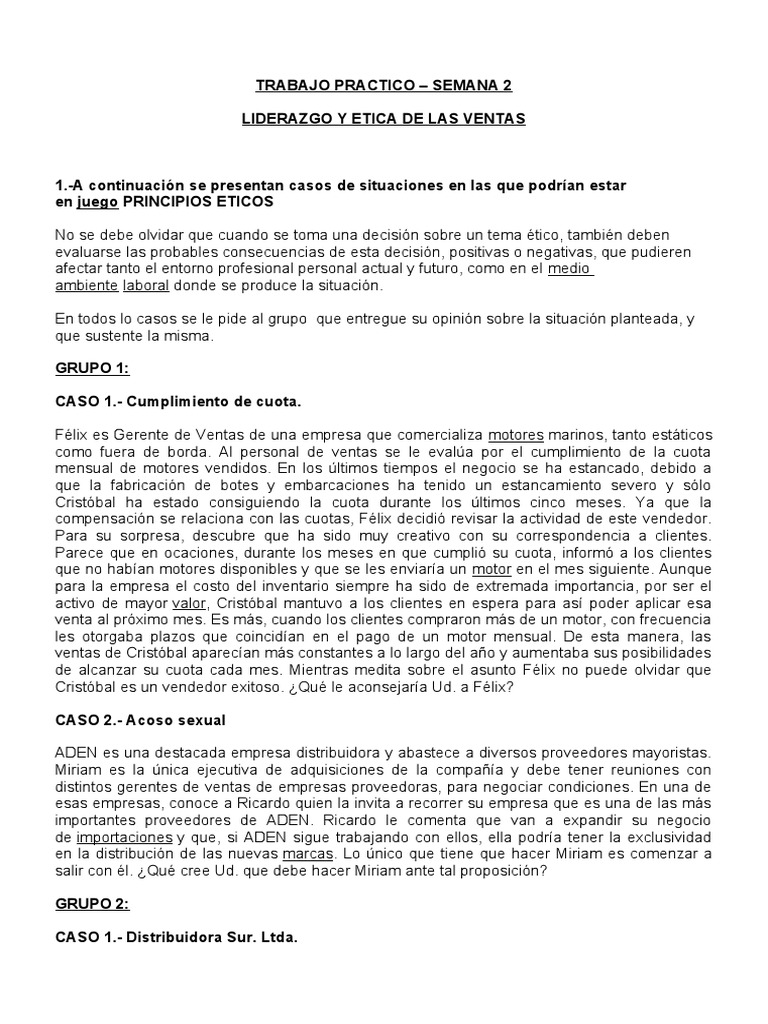 TRABAJO PRACTICO – SEMANA 2

LIDERAZGO Y ETICA DE LAS VENTAS

1.-A continuación se presentan casos de situaciones en las que podrían estar en juego PRINCIPIOS ETICOS

No se debe olvidar que cuando se toma una decisión sobre un tema ético, también deben evaluarse las probables consecuencias de esta decisión, positivas o negativas, que pudieren afectar tanto el entorno profesional personal actual y futuro, como en el medio ambiente laboral donde se produce la situación.

En todos lo casos se le pide al grupo que entregue su opinión sobre la situación planteada, y que sustente la misma.

GRUPO 1:

CASO 1.- Cumplimiento de cuota.

Félix es Gerente de Ventas de una empresa que comercializa motores marinos, tanto estáticos como fuera de borda. Al personal de ventas se le evalúa por el cumplimiento de la cuota mensual de motores vendidos. En los últimos tiempos el negocio se ha estancado, debido a que la fabricación de botes y embarcaciones ha tenido un estancamiento severo y sólo Cristóbal ha estado consiguiendo la cuota durante los últimos cinco meses. Ya que la compensación se relaciona con las cuotas, Félix decidió revisar la actividad de este vendedor. Para su sorpresa, descubre que ha sido muy creativo con su correspondencia a clientes. Parece que en ocaciones, durante los meses en que cumplió su cuota, informó a los clientes que no habían motores disponibles y que se les enviaría un motor en el mes siguiente. Aunque para la empresa el costo del inventario siempre ha sido de extremada importancia, por ser el activo de mayor valor, Cristóbal mantuvo a los clientes en espera para así poder aplicar esa venta al próximo mes. Es más, cuando los clientes compraron más de un motor, con frecuencia les otorgaba plazos que coincidían en el pago de un motor mensual. De esta manera, las ventas de Cristóbal aparecían más constantes a lo largo del año y aumentaba sus posibilidades de alcanzar su cuota cada mes. Mientras medita sobre el asunto Félix no puede olvidar que Cristóbal es un vendedor exitoso. ¿Qué le aconsejaría Ud. a Félix?

CASO 2.- Acoso sexual

ADEN es una destacada empresa distribuidora y abastece a diversos proveedores mayoristas. Miriam es la única ejecutiva de adquisiciones de la compañía y debe tener reuniones con distintos gerentes de ventas de empresas proveedoras, para negociar condiciones. En una de esas empresas, conoce a Ricardo quien la invita a recorrer su empresa que es una de las más importantes proveedores de ADEN. Ricardo le comenta que van a expandir su negocio de importaciones y que, si ADEN sigue trabajando con ellos, ella podría tener la exclusividad en la distribución de las nuevas marcas. Lo único que tiene que hacer Miriam es comenzar a salir con él. ¿Qué cree Ud. que debe hacer Miriam ante tal proposición?

GRUPO 2:

CASO 1.- Distribuidora Sur. Ltda.